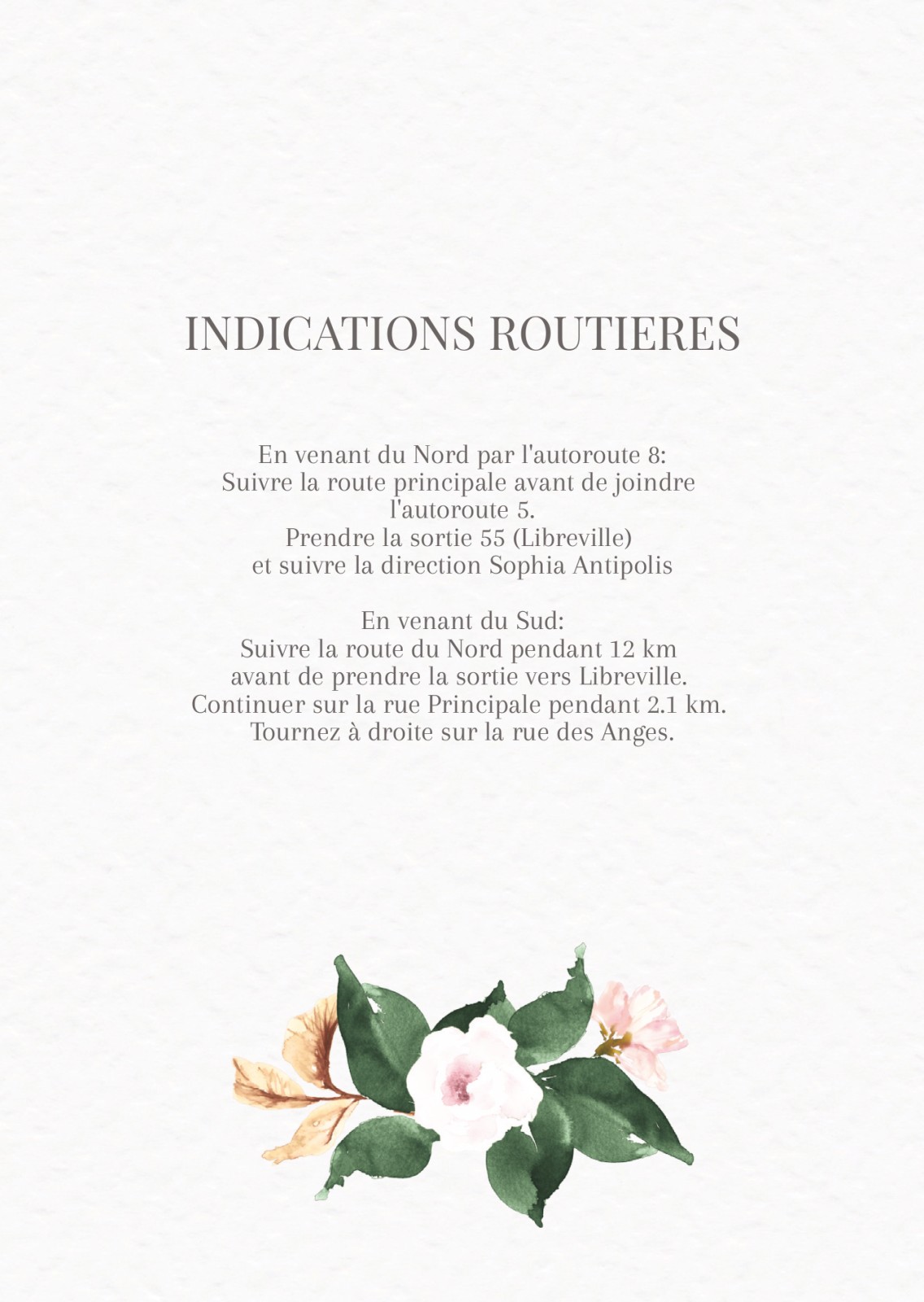 INDICATIONS ROUTIERES

En venant du Nord par l'autoroute 8: Suivre la route principale avant de joindre l'autoroute 5. Prendre la sortie 55 (Libreville) et suivre la direction Sophia Antipolis

En venant du Sud: Suivre la route du Nord pendant 12 km avant de prendre la sortie vers Libreville. Continuer sur la rue Principale pendant 2.1 km. Tournez à droite sur la rue des Anges.